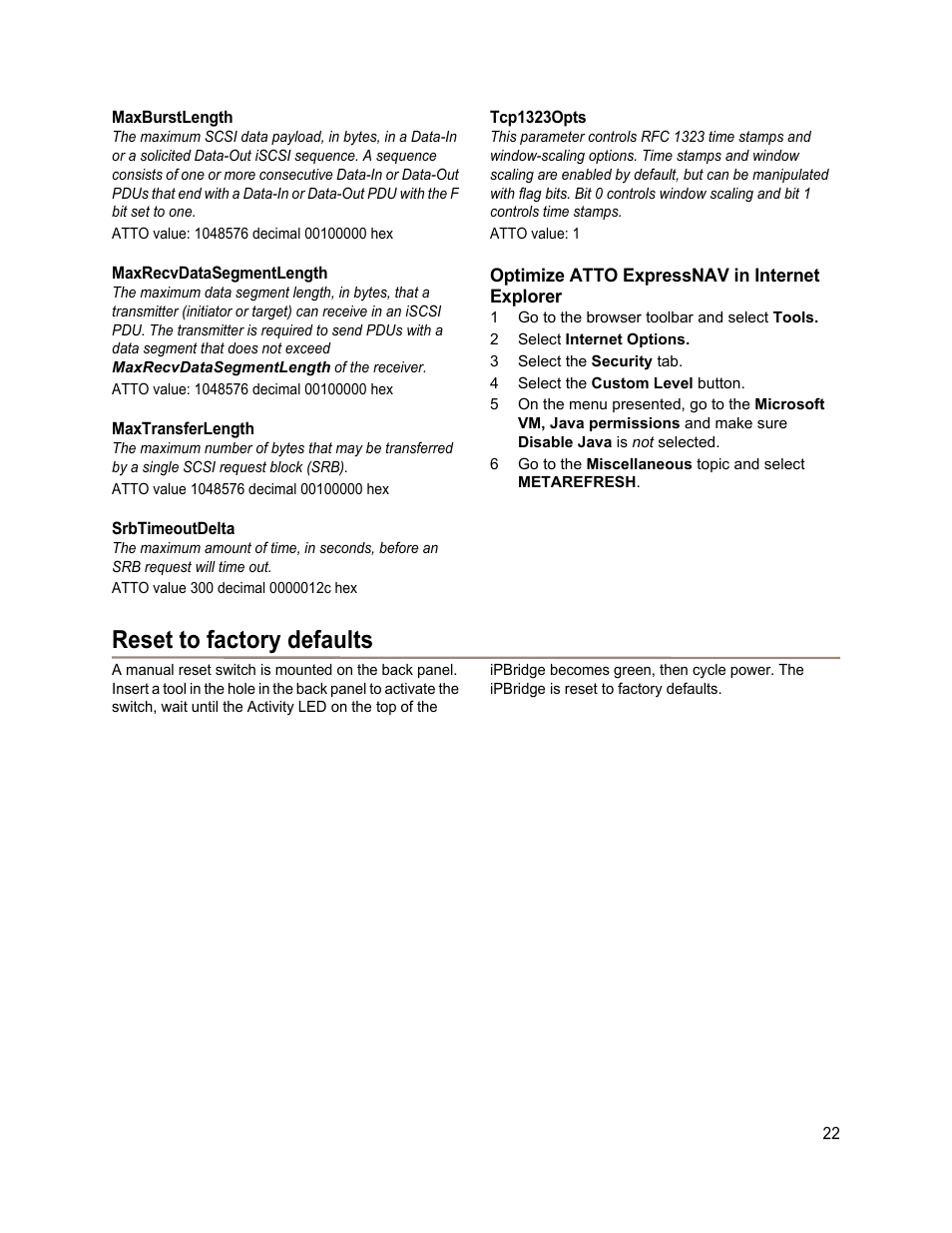 MaxBurstLength
The maximum SCSI data payload, in bytes, in a Data-In or a solicited Data-Out iSCSI sequence. A sequence consists of one or more consecutive Data-In or Data-Out PDUs that end with a Data-In or Data-Out PDU with the F bit set to one.
ATTO value: 1048576 decimal 00100000 hex

MaxRecvDataSegmentLength
The maximum data segment length, in bytes, that a transmitter (initiator or target) can receive in an iSCSI PDU. The transmitter is required to send PDUs with a data segment that does not exceed MaxRecvDataSegmentLength of the receiver.
ATTO value: 1048576 decimal 00100000 hex

MaxTransferLength
The maximum number of bytes that may be transferred by a single SCSI request block (SRB).
ATTO value 1048576 decimal 00100000 hex

SrbTimeoutDelta
The maximum amount of time, in seconds, before an SRB request will time out.
ATTO value 300 decimal 0000012c hex

Tcp1323Opts
This parameter controls RFC 1323 time stamps and window-scaling options. Time stamps and window scaling are enabled by default, but can be manipulated with flag bits. Bit 0 controls window scaling and bit 1 controls time stamps.
ATTO value: 1

Optimize ATTO ExpressNAV in Internet Explorer
1 Go to the browser toolbar and select Tools.
2 Select Internet Options.
3 Select the Security tab.
4 Select the Custom Level button.
5 On the menu presented, go to the Microsoft VM, Java permissions and make sure Disable Java is not selected.
6 Go to the Miscellaneous topic and select METAREFRESH.

Reset to factory defaults

A manual reset switch is mounted on the back panel. Insert a tool in the hole in the back panel to activate the switch, wait until the Activity LED on the top of the iPBridge becomes green, then cycle power. The iPBridge is reset to factory defaults.

22